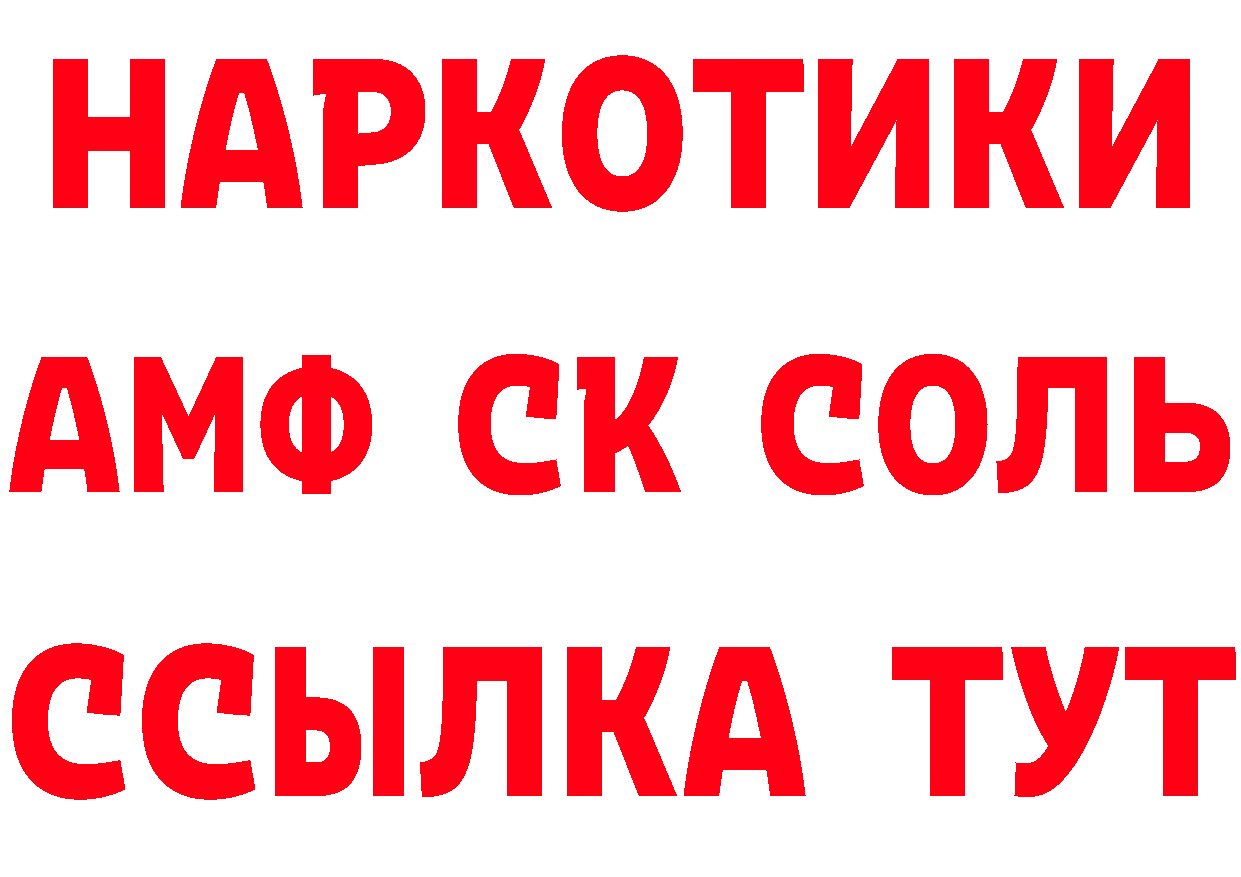 НАРКОТИКИ

АМФ СК СОЛЬ

ССЫЛКА ТУТ